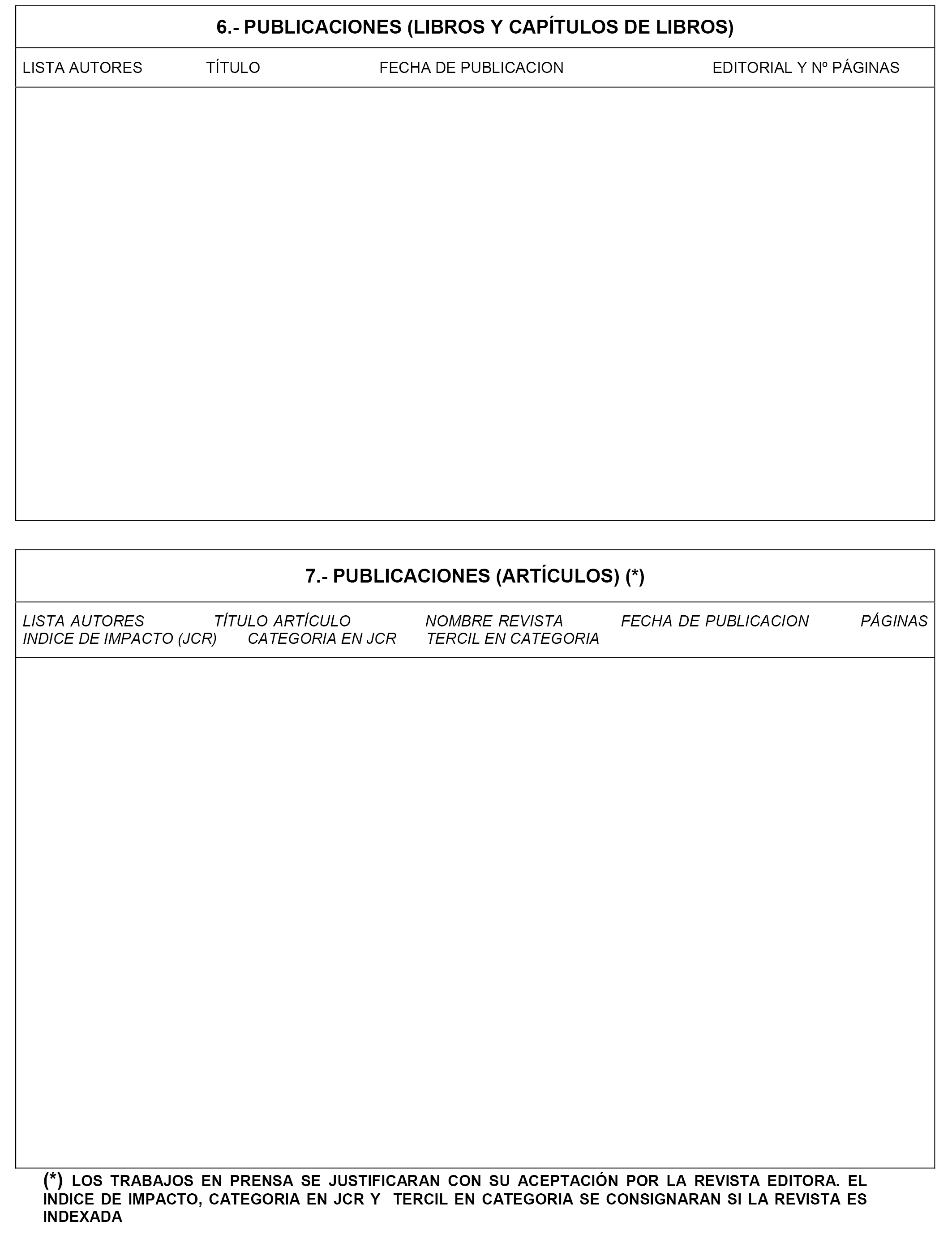 6.- PUBLICACIONES (LIBROS Y CAPÍTULOS DE LIBROS)

LISTA AUTORES TÍTULO FECHA DE PUBLICACION EDITORIAL Y Nº PÁGINAS

7.- PUBLICACIONES (ARTÍCULOS) (*)

LISTA AUTORES TÍTULO ARTÍCULO NOMBRE REVISTA FECHA DE PUBLICACION PÁGINAS INDICE DE IMPACTO (JCR) CATEGORIA EN JCR TERCIL EN CATEGORIA

(*) LOS TRABAJOS EN PRENSA SE JUSTIFICARAN CON SU ACEPTACIÓN POR LA REVISTA EDITORA. EL INDICE DE IMPACTO, CATEGORIA EN JCR Y TERCIL EN CATEGORIA SE CONSIGNARAN SI LA REVISTA ES INDEXADA